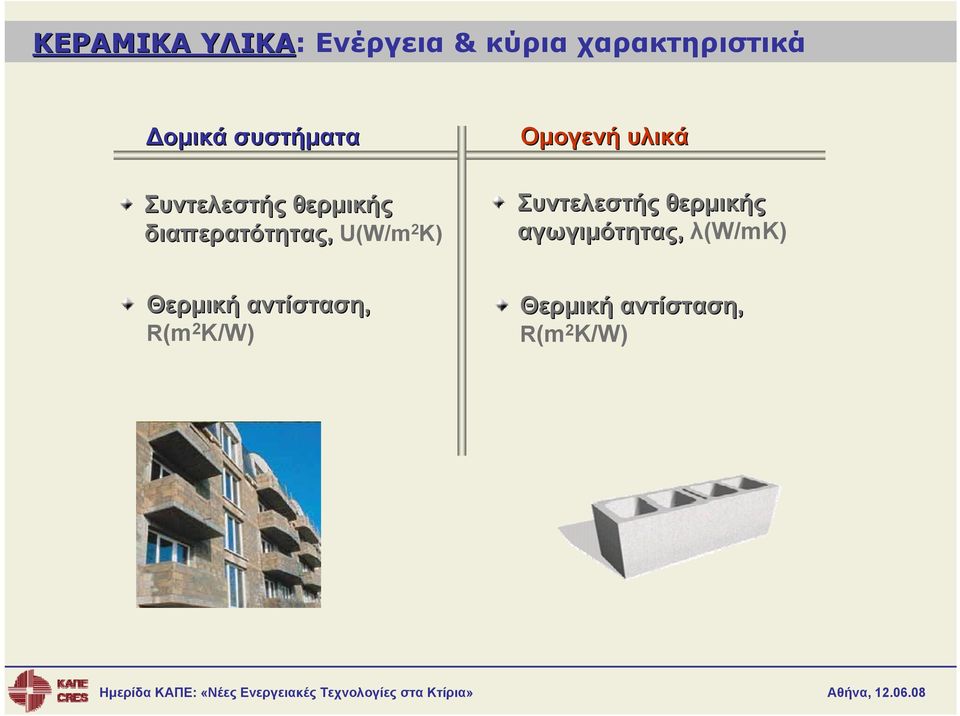 ΚΕΡΑΜΙΚΑ ΥΛΙΚΑ: Ενέργεια & κύρια χαρακτηριστικά

Δομικά συστήματα

Συντελεστής θερμικής διαπερατότητας, U(W/m$^2$K)

Θερμική αντίσταση, R(m$^2$K/W)

Ομογενή υλικά

Συντελεστής θερμικής αγωγιμότητας, λ(W/mK)

Θερμική αντίσταση, R(m$^2$K/W)

ΚΑΠΕ CRES

Ημερίδα ΚΑΠΕ: «Νέες Ενεργειακές Τεχνολογίες στα Κτίρια»

Αθήνα, 12.06.08